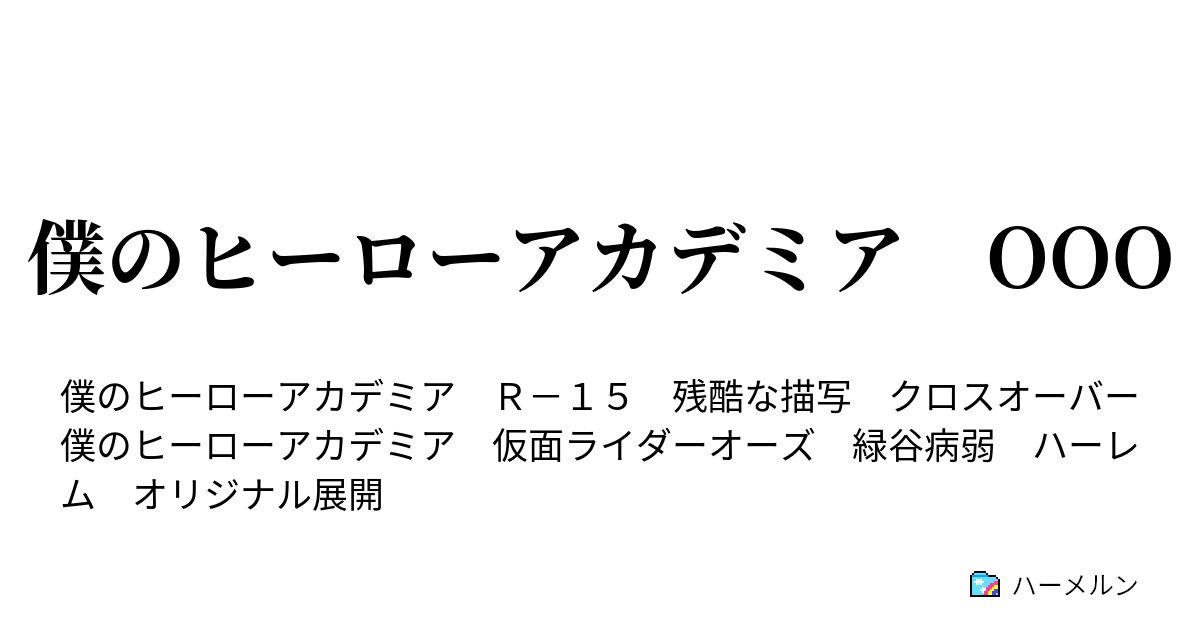 僕のヒーローアカデミア　OOO

僕のヒーローアカデミア　Ｒ－１５　残酷な描写　クロスオーバー　僕のヒーローアカデミア　仮面ライダーオーズ　緑谷病弱　ハーレム　オリジナル展開

ハーメルン